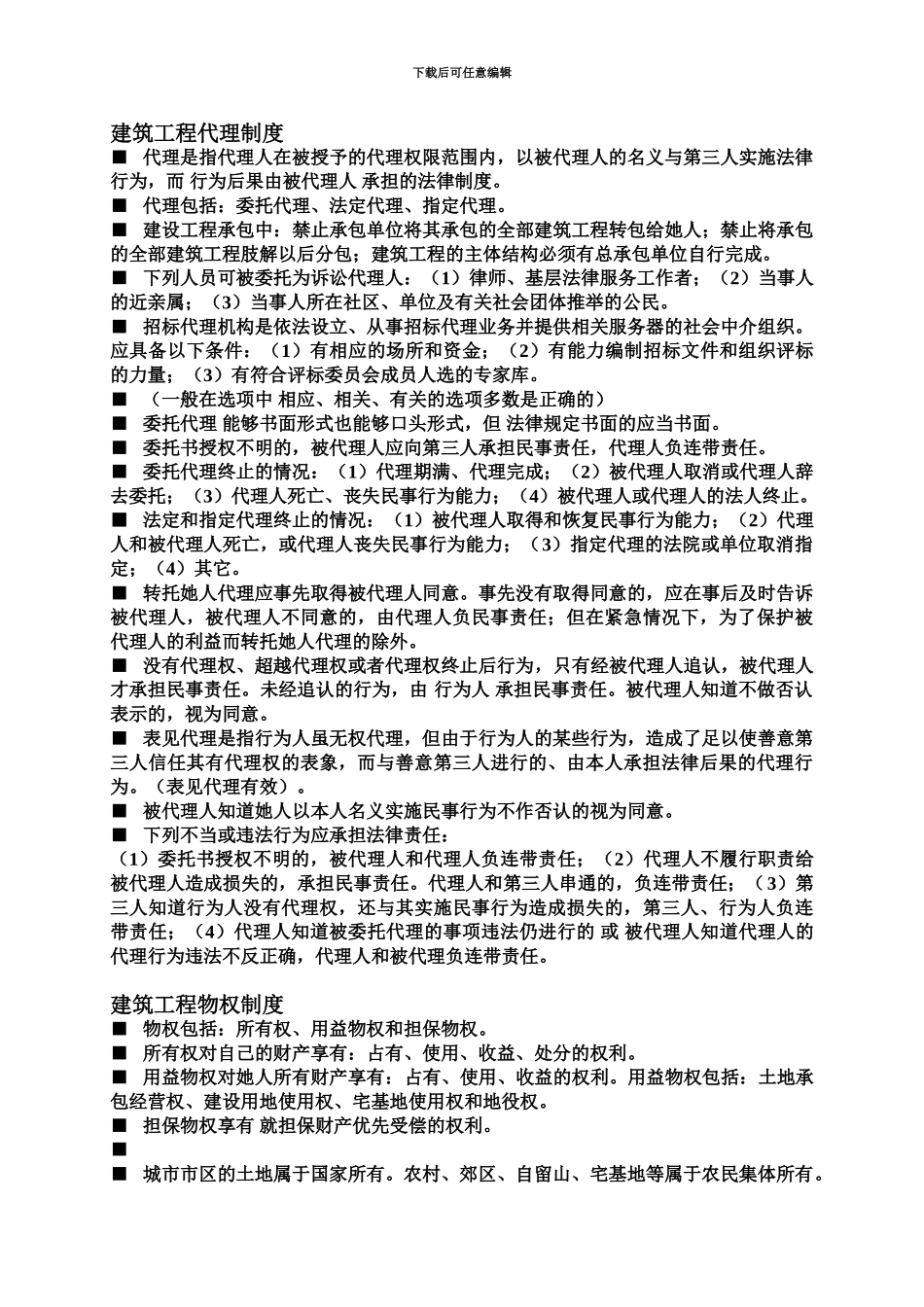 下载后可任意编辑

建筑工程代理制度

■ 代理是指代理人在被授予的代理权限范围内，以被代理人的名义与第三人实施法律行为，而 行为后果由被代理人 承担的法律制度。

■ 代理包括：委托代理、法定代理、指定代理。

■ 建设工程承包中：禁止承包单位将其承包的全部建筑工程转包给她人；禁止将承包的全部建筑工程肢解以后分包；建筑工程的主体结构必须有总承包单位自行完成。

■ 下列人员可被委托为诉讼代理人：（1）律师、基层法律服务工作者；（2）当事人的近亲属；（3）当事人所在社区、单位及有关社会团体推举的公民。

■ 招标代理机构是依法设立、从事招标代理业务并提供相关服务器的社会中介组织。应具备以下条件：（1）有相应的场所和资金；（2）有能力编制招标文件和组织评标的力量；（3）有符合评标委员会成员人选的专家库。

■ （一般在选项中 相应、相关、有关的选项多数是正确的）

■ 委托代理 能够书面形式也能够口头形式，但 法律规定书面的应当书面。

■ 委托书授权不明的，被代理人应向第三人承担民事责任，代理人负连带责任。

■ 委托代理终止的情况：（1）代理期满、代理完成；（2）被代理人取消或代理人辞去委托；（3）代理人死亡、丧失民事行为能力；（4）被代理人或代理人的法人终止。

■ 法定和指定代理终止的情况：（1）被代理人取得和恢复民事行为能力；（2）代理人和被代理人死亡，或代理人丧失民事行为能力；（3）指定代理的法院或单位取消指定；（4）其它。

■ 转托她人代理应事先取得被代理人同意。事先没有取得同意的，应在事后及时告诉被代理人，被代理人不同意的，由代理人负民事责任；但在紧急情况下，为了保护被代理人的利益而转托她人代理的除外。

■ 没有代理权、超越代理权或者代理权终止后行为，只有经被代理人追认，被代理人才承担民事责任。未经追认的行为，由 行为人 承担民事责任。被代理人知道不做否认表示的，视为同意。

■ 表见代理是指行为人虽无权代理，但由于行为人的某些行为，造成了足以使善意第三人信任其有代理权的表象，而与善意第三人进行的、由本人承担法律后果的代理行为。（表见代理有效）。

■ 被代理人知道她人以本人名义实施民事行为不作否认的视为同意。

■ 下列不当或违法行为应承担法律责任：

（1）委托书授权不明的，被代理人和代理人负连带责任；（2）代理人不履行职责给被代理人造成损失的，承担民事责任。代理人和第三人串通的，负连带责任；（3）第三人知道行为人没有代理权，还与其实施民事行为造成损失的，第三人、行为人负连带责任；（4）代理人知道被委托代理的事项违法仍进行的 或 被代理人知道代理人的代理行为违法不反正确，代理人和被代理负连带责任。

建筑工程物权制度

■ 物权包括：所有权、用益物权和担保物权。

■ 所有权对自己的财产享有：占有、使用、收益、处分的权利。

■ 用益物权对她人所有财产享有：占有、使用、收益的权利。用益物权包括：土地承包经营权、建设用地使用权、宅基地使用权和地役权。

■ 担保物权享有 就担保财产优先受偿的权利。

■

■ 城市市区的土地属于国家所有。农村、郊区、自留山、宅基地等属于农民集体所有。